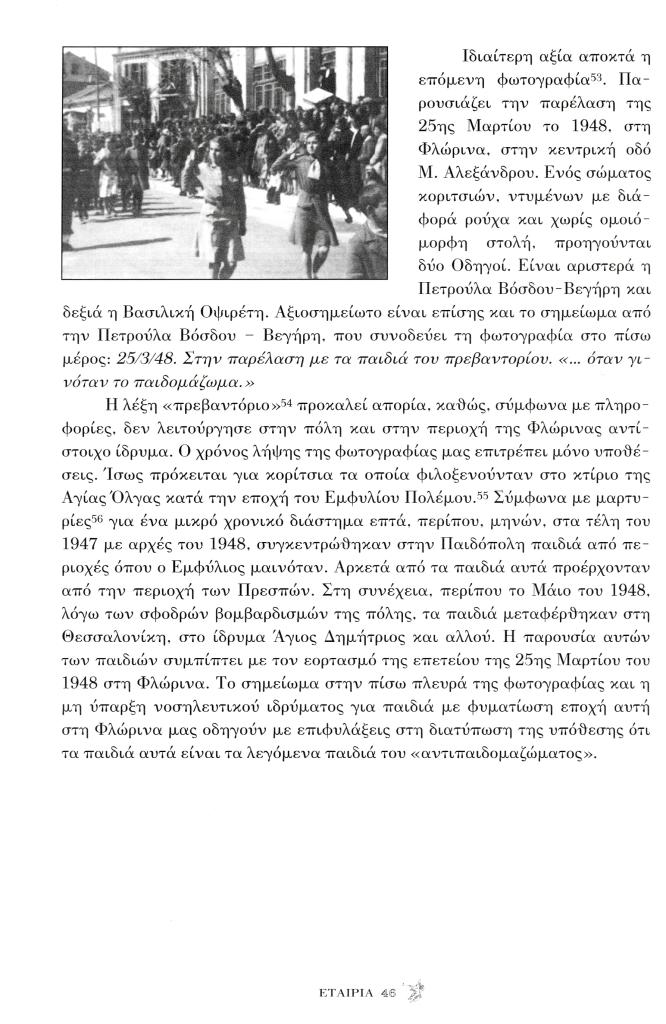 Ιδιαίτερη αξία αποκτά η επόμενη φωτογραφία$^{53}$. Παρουσιάζει την παρέλαση της 25ης Μαρτίου το 1948, στη Φλώρινα, στην κεντρική οδό Μ. Αλεξάνδρου. Ενός σώματος κοριτσιών, ντυμένων με διάφορά ρούχα και χωρίς ομοιόμορφη στολή, προηγούνται δύο Οδηγοί. Είναι αριστερά η Πετρούλα Βόσδου-Βεγήρη και δεξιά η Βασιλική Οψιρέτη. Αξιοσημείωτο είναι επίσης και το σημείωμα από την Πετρούλα Βόσδου – Βεγήρη, που συνοδεύει τη φωτογραφία στο πίσω μέρος: 25/3/48. Στην παρέλαση με τα παιδιά του πρεβαντορίου. «... όταν γινόταν το παιδομάζωμα.»

Η λέξη «πρεβαντόριο»$^{54}$ προκαλεί απορία, καθώς, σύμφωνα με πληροφορίες, δεν λειτούργησε στην πόλη και στην περιοχή της Φλώρινας αντίστοιχο ίδρυμα. Ο χρόνος λήψης της φωτογραφίας μας επιτρέπει μόνο υποθέσεις. Ίσως πρόκειται για κορίτσια τα οποία φιλοξενούνταν στο κτίριο της Αγίας Όλγας κατά την εποχή του Εμφυλίου Πολέμου.$^{55}$ Σύμφωνα με μαρτυρίες$^{56}$ για ένα μικρό χρονικό διάστημα επτά, περίπου, μηνών, στα τέλη του 1947 με αρχές του 1948, συγκεντρώθηκαν στην Παιδόπολη παιδιά από περιοχές όπου ο Εμφύλιος μαινόταν. Αρκετά από τα παιδιά αυτά προέρχονταν από την περιοχή των Πρεσπών. Στη συνέχεια, περίπου το Μάιο του 1948, λόγω των σφοδρών βομβαρδισμών της πόλης, τα παιδιά μεταφέρθηκαν στη Θεσσαλονίκη, στο ίδρυμα Άγιος Δημήτριος και αλλού. Η παρουσία αυτών των παιδιών συμπίπτει με τον εορτασμό της επετείου της 25ης Μαρτίου του 1948 στη Φλώρινα. Το σημείωμα στην πίσω πλευρά της φωτογραφίας και η μη ύπαρξη νοσηλευτικού ιδρύματος για παιδιά με φυματίωση εποχή αυτή στη Φλώρινα μας οδηγούν με επιφυλάξεις στη διατύπωση της υπόθεσης ότι τα παιδιά αυτά είναι τα λεγόμενα παιδιά του «αντιπαιδομαζώματος».

ΕΤΑΙΡΙΑ 46